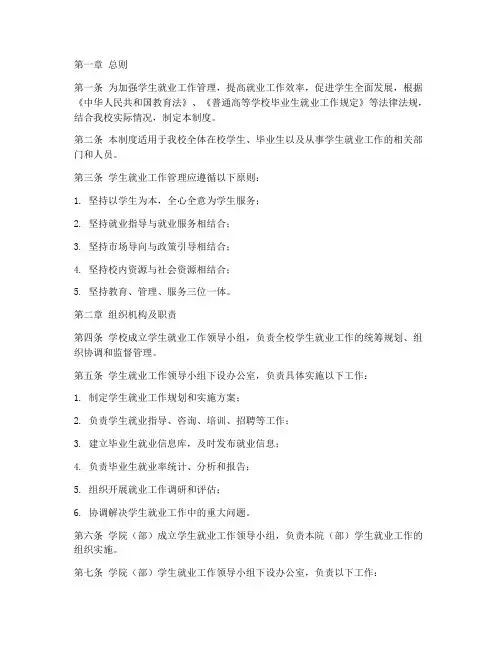 第一章 总则

第一条 为加强学生就业工作管理，提高就业工作效率，促进学生全面发展，根据《中华人民共和国教育法》、《普通高等学校毕业生就业工作规定》等法律法规，结合我校实际情况，制定本制度。

第二条 本制度适用于我校全体在校学生、毕业生以及从事学生就业工作的相关部门和人员。

第三条 学生就业工作管理应遵循以下原则：

1. 坚持以学生为本，全心全意为学生服务；

2. 坚持就业指导与就业服务相结合；

3. 坚持市场导向与政策引导相结合；

4. 坚持校内资源与社会资源相结合；

5. 坚持教育、管理、服务三位一体。

第二章 组织机构及职责

第四条 学校成立学生就业工作领导小组，负责全校学生就业工作的统筹规划、组织协调和监督管理。

第五条 学生就业工作领导小组下设办公室，负责具体实施以下工作：

1. 制定学生就业工作规划和实施方案；

2. 负责学生就业指导、咨询、培训、招聘等工作；

3. 建立毕业生就业信息库，及时发布就业信息；

4. 负责毕业生就业率统计、分析和报告；

5. 组织开展就业工作调研和评估；

6. 协调解决学生就业工作中的重大问题。

第六条 学院（部）成立学生就业工作领导小组，负责本院（部）学生就业工作的组织实施。

第七条 学院（部）学生就业工作领导小组下设办公室，负责以下工作：